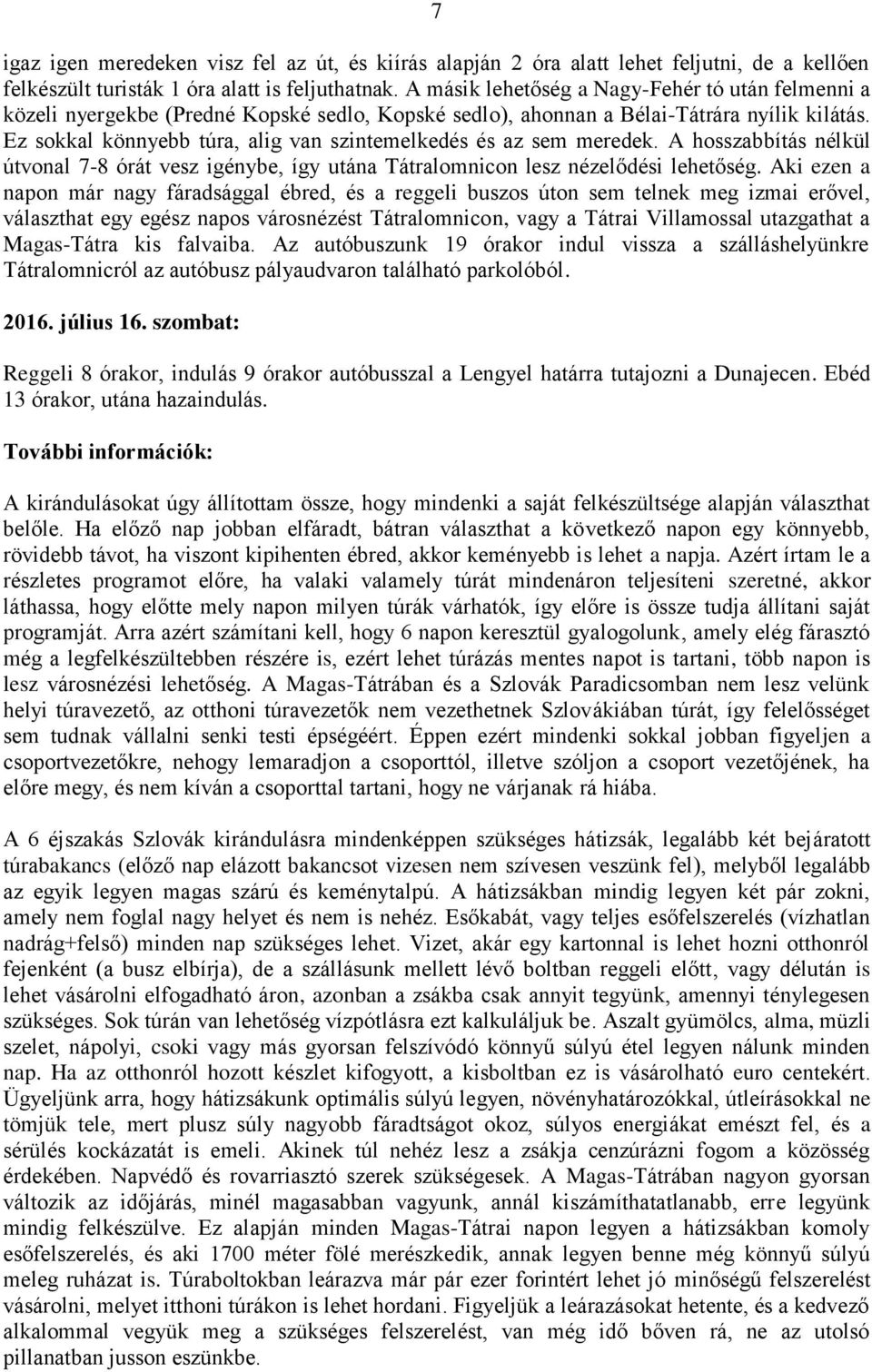 7

igaz igen meredeken visz fel az út, és kiírás alapján 2 óra alatt lehet feljutni, de a kellően felkészült turisták 1 óra alatt is feljuthatnak. A másik lehetőség a Nagy-Fehér tó után felmenni a közeli nyergekbe (Predné Kopské sedlo, Kopské sedlo), ahonnan a Bélai-Tátrára nyílik kilátás. Ez sokkal könnyebb túra, alig van szintemelkedés és az sem meredek. A hosszabbítás nélkül útvonal 7-8 órát vesz igénybe, így utána Tátralomnicon lesz nézelődési lehetőség. Aki ezen a napon már nagy fáradsággal ébred, és a reggeli buszos úton sem telnek meg izmai erővel, választhat egy egész napos városnézést Tátralomnicon, vagy a Tátrai Villamossal utazgathat a Magas-Tátra kis falvaiba. Az autóbuszunk 19 órakor indul vissza a szálláshelyünkre Tátralomnicról az autóbusz pályaudvaron található parkolóból.

2016. július 16. szombat:

Reggeli 8 órakor, indulás 9 órakor autóbusszal a Lengyel határra tutajozni a Dunajecen. Ebéd 13 órakor, utána hazaindulás.

További információk:

A kirándulásokat úgy állítottam össze, hogy mindenki a saját felkészültsége alapján választhat belőle. Ha előző nap jobban elfáradt, bátran választhat a következő napon egy könnyebb, rövidebb távot, ha viszont kipihenten ébred, akkor keményebb is lehet a napja. Azért írtam le a részletes programot előre, ha valaki valamely túrát mindenáron teljesíteni szeretné, akkor láthassa, hogy előtte mely napon milyen túrák várhatók, így előre is össze tudja állítani saját programját. Arra azért számítani kell, hogy 6 napon keresztül gyalogolunk, amely elég fárasztó még a legfelkészültebben részére is, ezért lehet túrázás mentes napot is tartani, több napon is lesz városnézési lehetőség. A Magas-Tátrában és a Szlovák Paradicsomban nem lesz velünk helyi túravezető, az otthoni túravezetők nem vezethetnek Szlovákiában túrát, így felelősséget sem tudnak vállalni senki testi épségéért. Éppen ezért mindenki sokkal jobban figyeljen a csoportvezetőkre, nehogy lemaradjon a csoporttól, illetve szóljon a csoport vezetőjének, ha előre megy, és nem kíván a csoporttal tartani, hogy ne várjanak rá hiába.

A 6 éjszakás Szlovák kirándulásra mindenképpen szükséges hátizsák, legalább két bejáratott túrabakancs (előző nap elázott bakancsot vizesen nem szívesen veszünk fel), melyből legalább az egyik legyen magas szárú és keménytalpú. A hátizsákban mindig legyen két pár zokni, amely nem foglal nagy helyet és nem is nehéz. Esőkabát, vagy teljes esőfelszerelés (vízhatlan nadrág+felső) minden nap szükséges lehet. Vizet, akár egy kartonnal is lehet hozni otthonról fejenként (a busz elbírja), de a szállásunk mellett lévő boltban reggeli előtt, vagy délután is lehet vásárolni elfogadható áron, azonban a zsákba csak annyit tegyünk, amennyi ténylegesen szükséges. Sok túrán van lehetőség vízpótlásra ezt kalkuláljuk be. Aszalt gyümölcs, alma, müzli szelet, nápolyi, csoki vagy más gyorsan felszívódó könnyű súlyú étel legyen nálunk minden nap. Ha az otthonról hozott készlet kifogyott, a kisboltban ez is vásárolható euro centekért. Ügyeljünk arra, hogy hátizsákunk optimális súlyú legyen, növényhatározókkal, útleírásokkal ne tömjük tele, mert plusz súly nagyobb fáradtságot okoz, súlyos energiákat emészt fel, és a sérülés kockázatát is emeli. Akinek túl nehéz lesz a zsákja cenzúrázni fogom a közösség érdekében. Napvédő és rovarriasztó szerek szükségesek. A Magas-Tátrában nagyon gyorsan változik az időjárás, minél magasabban vagyunk, annál kiszámíthatatlanabb, erre legyünk mindig felkészülve. Ez alapján minden Magas-Tátrai napon legyen a hátizsákban komoly esőfelszerelés, és aki 1700 méter fölé merészkedik, annak legyen benne még könnyű súlyú meleg ruházat is. Túraboltokban leárazva már pár ezer forintért lehet jó minőségű felszerelést vásárolni, melyet itthoni túrákon is lehet hordani. Figyeljük a leárazásokat hetente, és a kedvező alkalommal vegyük meg a szükséges felszerelést, van még idő bőven rá, ne az utolsó pillanatban jusson eszünkbe.